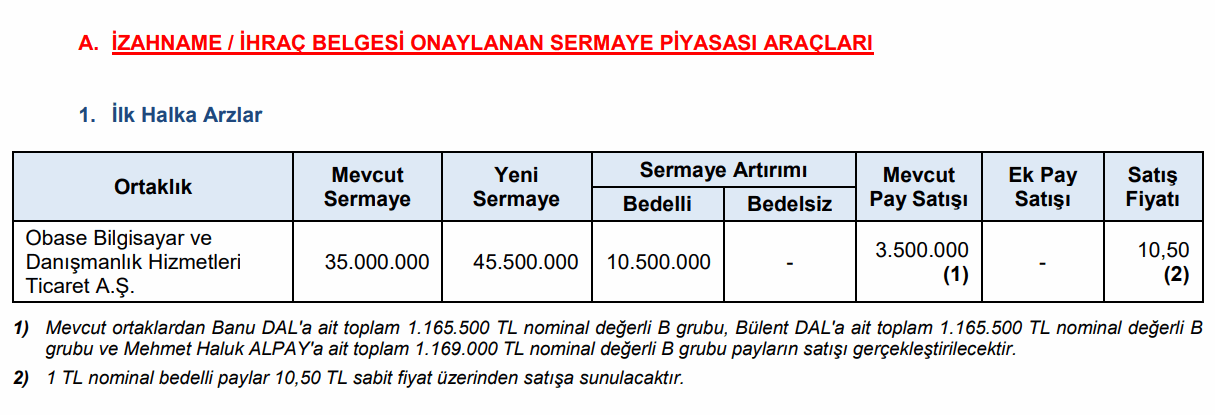 A. İZAHNAME / İHRAÇ BELGESİ ONAYLANAN SERMAYE PİYASASI ARAÇLARI

1. İlk Halka Arzlar

| Ortaklık | Mevcut Sermaye | Yeni Sermaye | Sermaye Artırımı Bedelli | Sermaye Artırımı Bedelsiz | Mevcut Pay Satışı | Ek Pay Satışı | Satış Fiyatı |
|---|---|---|---|---|---|---|---|
| Obase Bilgisayar ve Danışmanlık Hizmetleri Ticaret A.Ş. | 35.000.000 | 45.500.000 | 10.500.000 | - | 3.500.000 (1) | - | 10,50 (2) |

1) Mevcut ortaklardan Banu DAL'a ait toplam 1.165.500 TL nominal değerli B grubu, Bülent DAL'a ait toplam 1.165.500 TL nominal değerli B grubu ve Mehmet Haluk ALPAY'a ait toplam 1.169.000 TL nominal değerli B grubu payların satışı gerçekleştirilecektir.

2) 1 TL nominal bedelli paylar 10,50 TL sabit fiyat üzerinden satışa sunulacaktır.